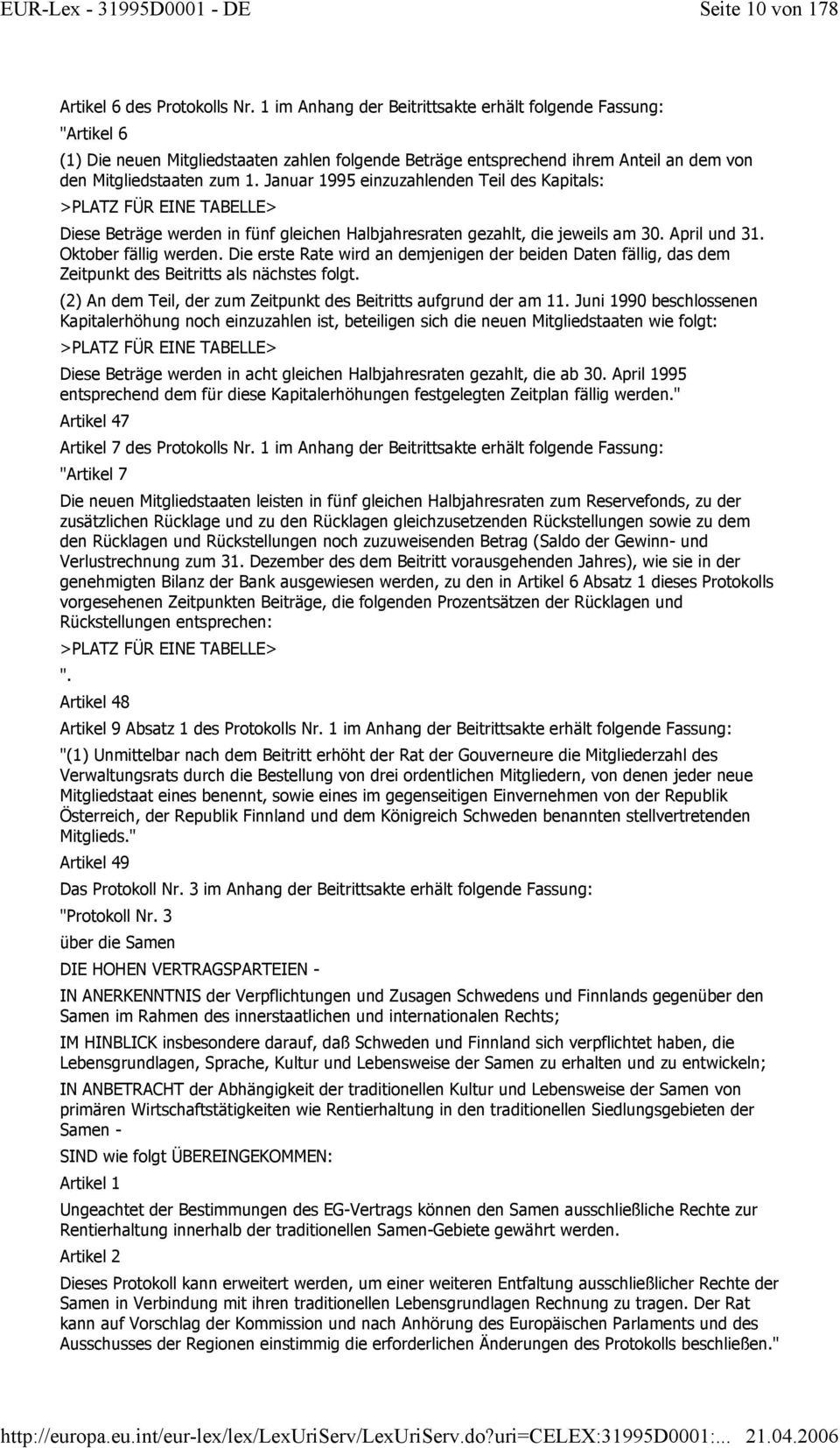 EUR-Lex - 31995D0001 - DE

Seite 10 von 178

Artikel 6 des Protokolls Nr. 1 im Anhang der Beitrittsakte erhält folgende Fassung:

"Artikel 6

(1) Die neuen Mitgliedstaaten zahlen folgende Beträge entsprechend ihrem Anteil an dem von den Mitgliedstaaten zum 1. Januar 1995 einzuzahlenden Teil des Kapitals:

>PLATZ FÜR EINE TABELLE>

Diese Beträge werden in fünf gleichen Halbjahresraten gezahlt, die jeweils am 30. April und 31. Oktober fällig werden. Die erste Rate wird an demjenigen der beiden Daten fällig, das dem Zeitpunkt des Beitritts als nächstes folgt.

(2) An dem Teil, der zum Zeitpunkt des Beitritts aufgrund der am 11. Juni 1990 beschlossenen Kapitalerhöhung noch einzuzahlen ist, beteiligen sich die neuen Mitgliedstaaten wie folgt:

>PLATZ FÜR EINE TABELLE>

Diese Beträge werden in acht gleichen Halbjahresraten gezahlt, die ab 30. April 1995 entsprechend dem für diese Kapitalerhöhungen festgelegten Zeitplan fällig werden."

Artikel 47

Artikel 7 des Protokolls Nr. 1 im Anhang der Beitrittsakte erhält folgende Fassung:

"Artikel 7

Die neuen Mitgliedstaaten leisten in fünf gleichen Halbjahresraten zum Reservefonds, zu der zusätzlichen Rücklage und zu den Rücklagen gleichzusetzenden Rückstellungen sowie zu dem den Rücklagen und Rückstellungen noch zuzuweisenden Betrag (Saldo der Gewinn- und Verlustrechnung zum 31. Dezember des dem Beitritt vorausgehenden Jahres), wie sie in der genehmigten Bilanz der Bank ausgewiesen werden, zu den in Artikel 6 Absatz 1 dieses Protokolls vorgesehenen Zeitpunkten Beiträge, die folgenden Prozentsätzen der Rücklagen und Rückstellungen entsprechen:

>PLATZ FÜR EINE TABELLE>

".

Artikel 48

Artikel 9 Absatz 1 des Protokolls Nr. 1 im Anhang der Beitrittsakte erhält folgende Fassung:

"(1) Unmittelbar nach dem Beitritt erhöht der Rat der Gouverneure die Mitgliederzahl des Verwaltungsrats durch die Bestellung von drei ordentlichen Mitgliedern, von denen jeder neue Mitgliedstaat eines benennt, sowie eines im gegenseitigen Einvernehmen von der Republik Österreich, der Republik Finnland und dem Königreich Schweden benannten stellvertretenden Mitglieds."

Artikel 49

Das Protokoll Nr. 3 im Anhang der Beitrittsakte erhält folgende Fassung:

"Protokoll Nr. 3

über die Samen

DIE HOHEN VERTRAGSPARTEIEN -

IN ANERKENNTNIS der Verpflichtungen und Zusagen Schwedens und Finnlands gegenüber den Samen im Rahmen des innerstaatlichen und internationalen Rechts;

IM HINBLICK insbesondere darauf, daß Schweden und Finnland sich verpflichtet haben, die Lebensgrundlagen, Sprache, Kultur und Lebensweise der Samen zu erhalten und zu entwickeln;

IN ANBETRACHT der Abhängigkeit der traditionellen Kultur und Lebensweise der Samen von primären Wirtschaftstätigkeiten wie Rentierhaltung in den traditionellen Siedlungsgebieten der Samen -

SIND wie folgt ÜBEREINGEKOMMEN:

Artikel 1

Ungeachtet der Bestimmungen des EG-Vertrags können den Samen ausschließliche Rechte zur Rentierhaltung innerhalb der traditionellen Samen-Gebiete gewährt werden.

Artikel 2

Dieses Protokoll kann erweitert werden, um einer weiteren Entfaltung ausschließlicher Rechte der Samen in Verbindung mit ihren traditionellen Lebensgrundlagen Rechnung zu tragen. Der Rat kann auf Vorschlag der Kommission und nach Anhörung des Europäischen Parlaments und des Ausschusses der Regionen einstimmig die erforderlichen Änderungen des Protokolls beschließen."

http://europa.eu.int/eur-lex/lex/LexUriServ/LexUriServ.do?uri=CELEX:31995D0001:... 21.04.2006